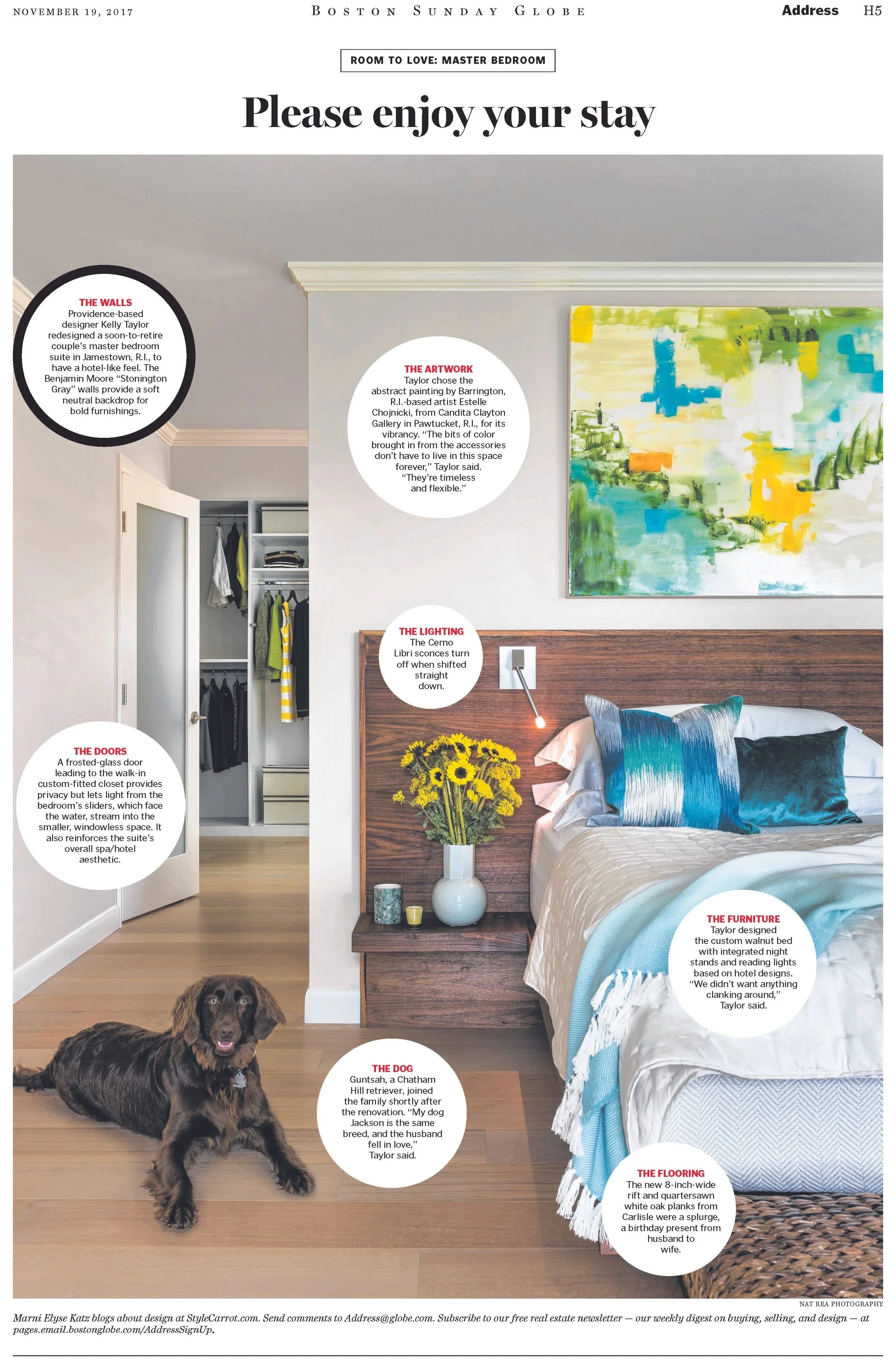 NOVEMBER 19, 2017

BOSTON SUNDAY GLOBE

Address H5

ROOM TO LOVE: MASTER BEDROOM

Please enjoy your stay

THE WALLS
Providence-based designer Kelly Taylor redesigned a soon-to-retire couple's master bedroom suite in Jamestown, R.I., to have a hotel-like feel. The Benjamin Moore "Stonington Gray" walls provide a soft neutral backdrop for bold furnishings.

THE ARTWORK
Taylor chose the abstract painting by Barrington, R.I.-based artist Estelle Chojnicki, from Candita Clayton Gallery in Pawtucket, R.I., for its vibrancy. "The bits of color brought in from the accessories don't have to live in this space forever," Taylor said. "They're timeless and flexible."

THE LIGHTING
The Cerno Libri sconces turn off when shifted straight down.

THE DOORS
A frosted-glass door leading to the walk-in custom-fitted closet provides privacy but lets light from the bedroom's sliders, which face the water, stream into the smaller, windowless space. It also reinforces the suite's overall spa/hotel aesthetic.

THE FURNITURE
Taylor designed the custom walnut bed with integrated night stands and reading lights based on hotel designs. "We didn't want anything clanking around," Taylor said.

THE DOG
Guntsah, a Chatham Hill retriever, joined the family shortly after the renovation. "My dog Jackson is the same breed, and the husband fell in love," Taylor said.

THE FLOORING
The new 8-inch-wide rift and quartersawn white oak planks from Carlisle were a splurge, a birthday present from husband to wife.

NAT REA PHOTOGRAPHY

Marni Elyse Katz blogs about design at StyleCarrot.com. Send comments to Address@globe.com. Subscribe to our free real estate newsletter — our weekly digest on buying, selling, and design — at pages.email.bostonglobe.com/AddressSignUp.